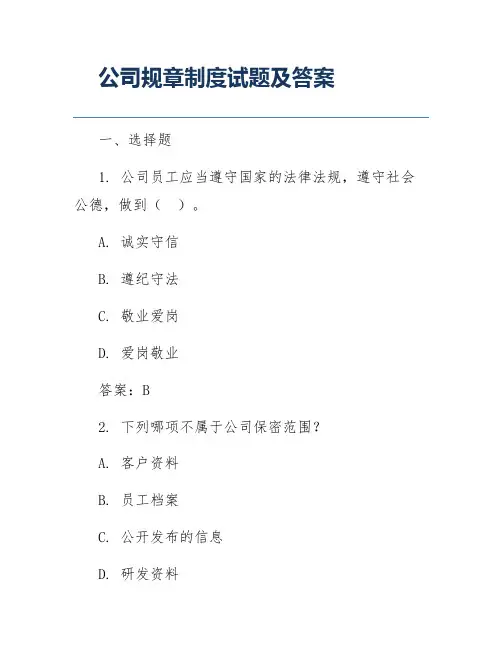 公司规章制度试题及答案

一、选择题

1. 公司员工应当遵守国家的法律法规，遵守社会公德，做到（ ）。

A. 诚实守信

B. 遵纪守法

C. 敬业爱岗

D. 爱岗敬业

答案：B

2. 下列哪项不属于公司保密范围？

A. 客户资料

B. 员工档案

C. 公开发布的信息

D. 研发资料